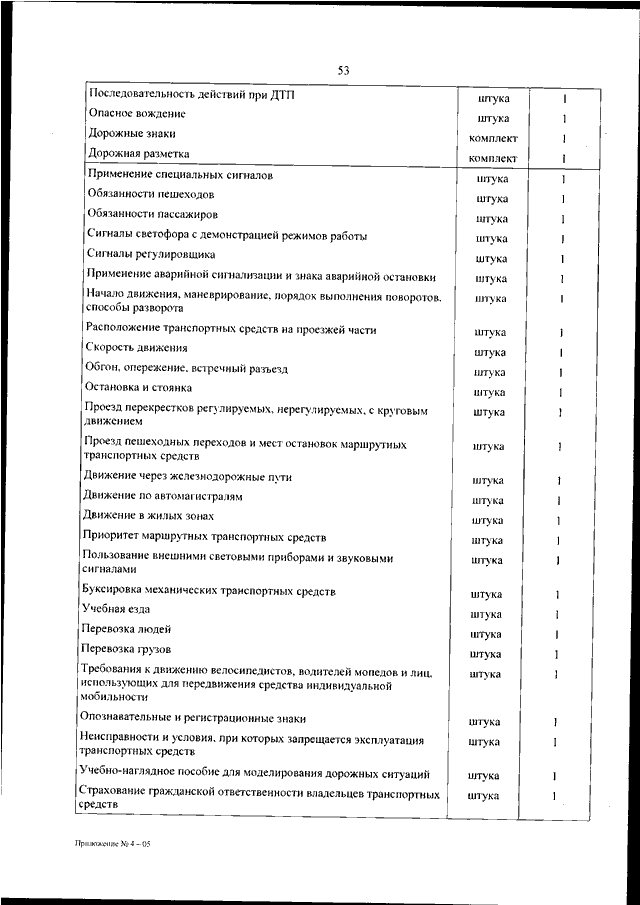 53

| | | |
|---|---|---|
| Последовательность действий при ДТП | штука | 1 |
| Опасное вождение | штука | 1 |
| Дорожные знаки | комплект | 1 |
| Дорожная разметка | комплект | 1 |
| Применение специальных сигналов | штука | 1 |
| Обязанности пешеходов | штука | 1 |
| Обязанности пассажиров | штука | 1 |
| Сигналы светофора с демонстрацией режимов работы | штука | 1 |
| Сигналы регулировщика | штука | 1 |
| Применение аварийной сигнализации и знака аварийной остановки | штука | 1 |
| Начало движения, маневрирование, порядок выполнения поворотов, способы разворота | штука | 1 |
| Расположение транспортных средств на проезжей части | штука | 1 |
| Скорость движения | штука | 1 |
| Обгон, опережение, встречный разъезд | штука | 1 |
| Остановка и стоянка | штука | 1 |
| Проезд перекрестков регулируемых, нерегулируемых, с круговым движением | штука | 1 |
| Проезд пешеходных переходов и мест остановок маршрутных транспортных средств | штука | 1 |
| Движение через железнодорожные пути | штука | 1 |
| Движение по автомагистралям | штука | 1 |
| Движение в жилых зонах | штука | 1 |
| Приоритет маршрутных транспортных средств | штука | 1 |
| Пользование внешними световыми приборами и звуковыми сигналами | штука | 1 |
| Буксировка механических транспортных средств | штука | 1 |
| Учебная езда | штука | 1 |
| Перевозка людей | штука | 1 |
| Перевозка грузов | штука | 1 |
| Требования к движению велосипедистов, водителей мопедов и лиц, использующих для передвижения средства индивидуальной мобильности | штука | 1 |
| Опознавательные и регистрационные знаки | штука | 1 |
| Неисправности и условия, при которых запрещается эксплуатация транспортных средств | штука | 1 |
| Учебно-наглядное пособие для моделирования дорожных ситуаций | штука | 1 |
| Страхование гражданской ответственности владельцев транспортных средств | штука | 1 |

Приложение № 4 – 05